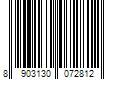 8 903130 072812